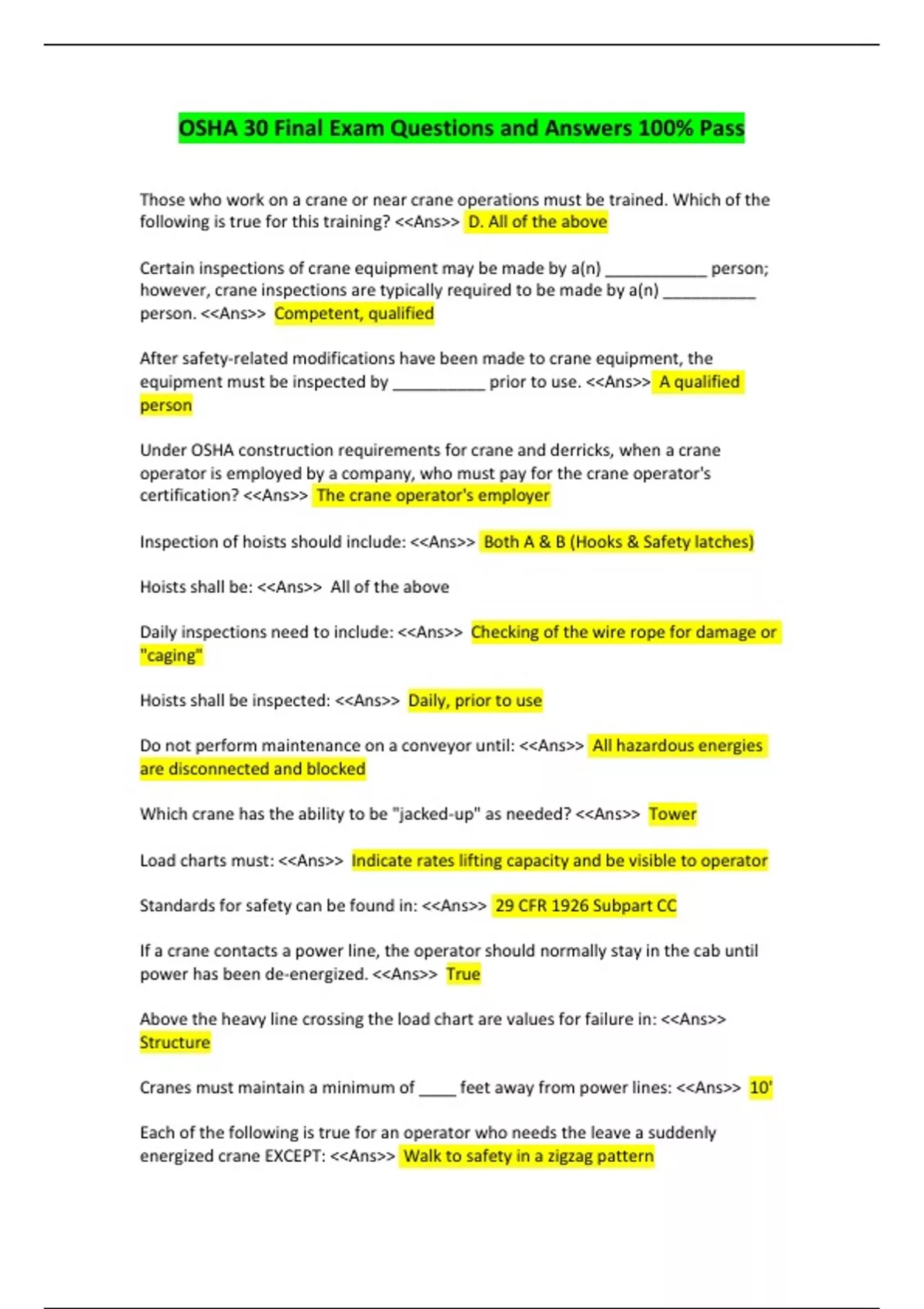 OSHA 30 Final Exam Questions and Answers 100% Pass

Those who work on a crane or near crane operations must be trained. Which of the following is true for this training? <<Ans>> D. All of the above

Certain inspections of crane equipment may be made by a(n) ___________ person; however, crane inspections are typically required to be made by a(n) __________ person. <<Ans>> Competent, qualified

After safety-related modifications have been made to crane equipment, the equipment must be inspected by __________ prior to use. <<Ans>> A qualified person

Under OSHA construction requirements for crane and derricks, when a crane operator is employed by a company, who must pay for the crane operator's certification? <<Ans>> The crane operator's employer

Inspection of hoists should include: <<Ans>> Both A & B (Hooks & Safety latches)

Hoists shall be: <<Ans>> All of the above

Daily inspections need to include: <<Ans>> Checking of the wire rope for damage or "caging"

Hoists shall be inspected: <<Ans>> Daily, prior to use

Do not perform maintenance on a conveyor until: <<Ans>> All hazardous energies are disconnected and blocked

Which crane has the ability to be "jacked-up" as needed? <<Ans>> Tower

Load charts must: <<Ans>> Indicate rates lifting capacity and be visible to operator

Standards for safety can be found in: <<Ans>> 29 CFR 1926 Subpart CC

If a crane contacts a power line, the operator should normally stay in the cab until power has been de-energized. <<Ans>> True

Above the heavy line crossing the load chart are values for failure in: <<Ans>> Structure

Cranes must maintain a minimum of ____ feet away from power lines: <<Ans>> 10'

Each of the following is true for an operator who needs the leave a suddenly energized crane EXCEPT: <<Ans>> Walk to safety in a zigzag pattern